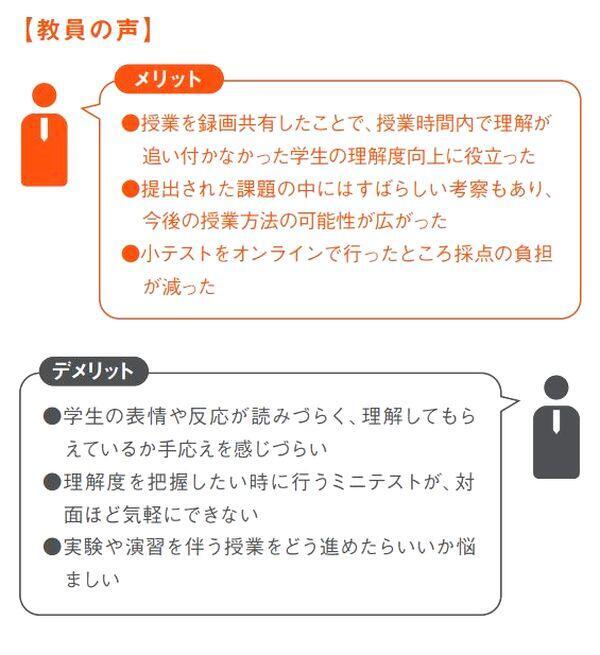 【教員の声】

メリット

●授業を録画共有したことで、授業時間内で理解が追い付かなかった学生の理解度向上に役立った

●提出された課題の中にはすばらしい考察もあり、今後の授業方法の可能性が広がった

●小テストをオンラインで行ったところ採点の負担が減った

デメリット

●学生の表情や反応が読みづらく、理解してもらえているか手応えを感じづらい

●理解度を把握したい時に行うミニテストが、対面ほど気軽にできない

●実験や演習を伴う授業をどう進めたらいいか悩ましい